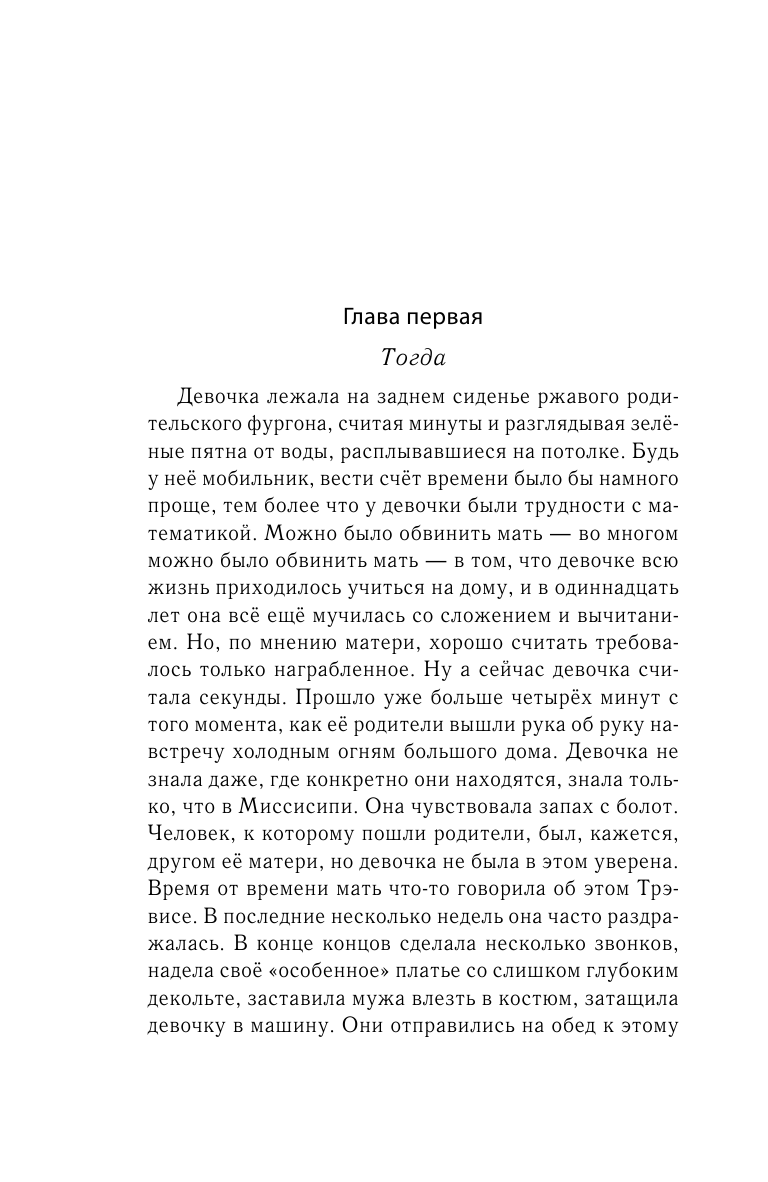 Глава первая

Тогда

Девочка лежала на заднем сиденье ржавого родительского фургона, считая минуты и разглядывая зелёные пятна от воды, расплывавшиеся на потолке. Будь у неё мобильник, вести счёт времени было бы намного проще, тем более что у девочки были трудности с математикой. Можно было обвинить мать — во многом можно было обвинить мать — в том, что девочке всю жизнь приходилось учиться на дому, и в одиннадцать лет она всё ещё мучилась со сложением и вычитанием. Но, по мнению матери, хорошо считать требовалось только награбленное. Ну а сейчас девочка считала секунды. Прошло уже больше четырёх минут с того момента, как её родители вышли рука об руку навстречу холодным огням большого дома. Девочка не знала даже, где конкретно они находятся, знала только, что в Миссисипи. Она чувствовала запах с болот. Человек, к которому пошли родители, был, кажется, другом её матери, но девочка не была в этом уверена. Время от времени мать что-то говорила об этом Трэвисе. В последние несколько недель она часто раздражалась. В конце концов сделала несколько звонков, надела своё «особенное» платье со слишком глубоким декольте, заставила мужа влезть в костюм, затащила девочку в машину. Они отправились на обед к этому